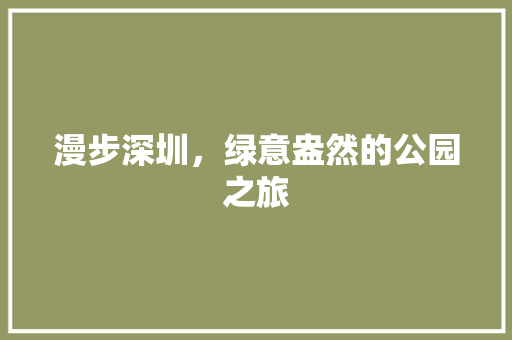 漫步深圳，绿意盎然的公园之旅